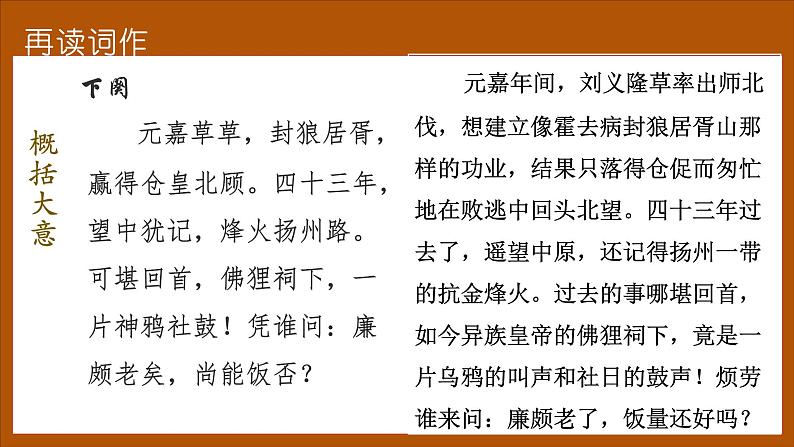 再读词作

概括大意

下阕

元嘉草草，封狼居胥，赢得仓皇北顾。四十三年，望中犹记，烽火扬州路。可堪回首，佛狸祠下，一片神鸦社鼓！凭谁问：廉颇老矣，尚能饭否？

元嘉年间，刘义隆草率出师北伐，想建立像霍去病封狼居胥山那样的功业，结果只落得仓促而匆忙地在败逃中回头北望。四十三年过去了，遥望中原，还记得扬州一带的抗金烽火。过去的事哪堪回首，如今异族皇帝的佛狸祠下，竟是一片乌鸦的叫声和社日的鼓声！烦劳谁来问：廉颇老了，饭量还好吗？